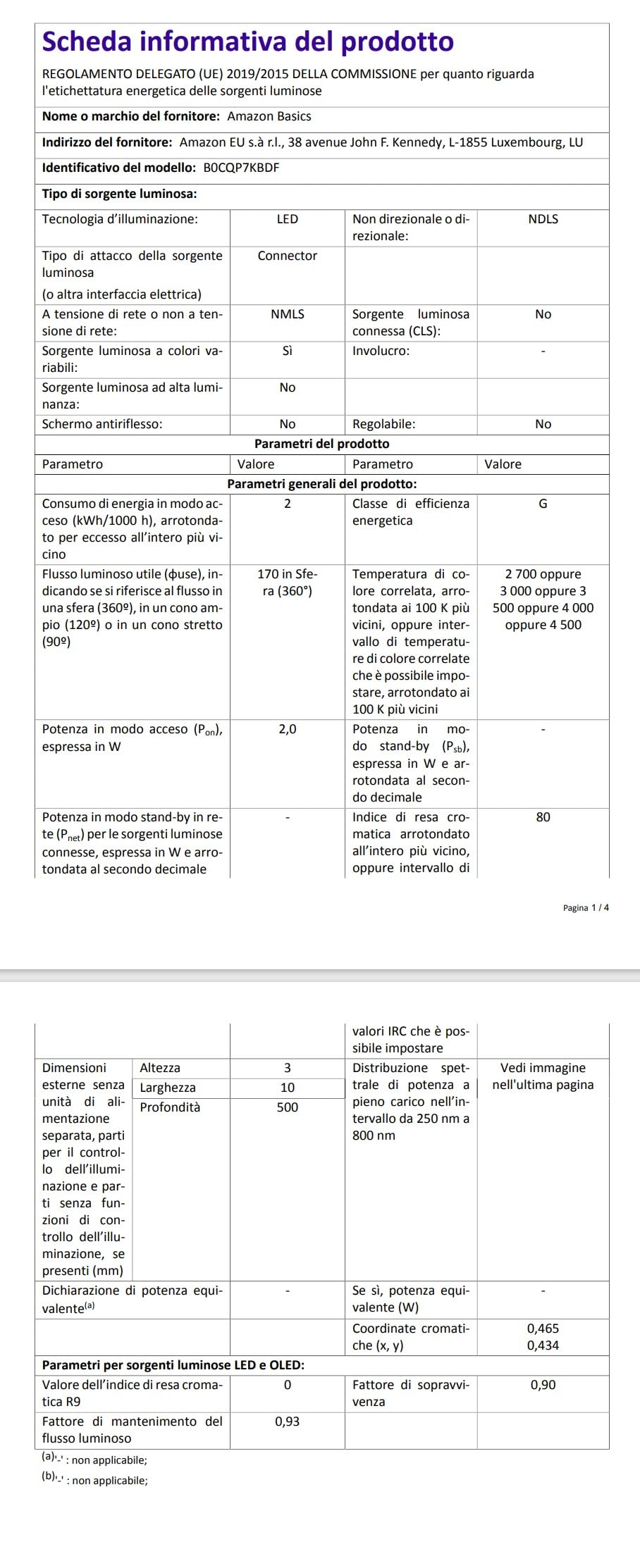 Scheda informativa del prodotto

REGOLAMENTO DELEGATO (UE) 2019/2015 DELLA COMMISSIONE per quanto riguarda l'etichettatura energetica delle sorgenti luminose

Nome o marchio del fornitore: Amazon Basics

Indirizzo del fornitore: Amazon EU s.à r.l., 38 avenue John F. Kennedy, L-1855 Luxembourg, LU

Identificativo del modello: B0CQP7KBDF

Tipo di sorgente luminosa:

| | | | |
|---|---|---|---|
| Tecnologia d'illuminazione: | LED | Non direzionale o direzionale: | NDLS |
| Tipo di attacco della sorgente luminosa (o altra interfaccia elettrica) | Connector | | |
| A tensione di rete o non a tensione di rete: | NMLS | Sorgente luminosa connessa (CLS): | No |
| Sorgente luminosa a colori variabili: | Sì | Involucro: | - |
| Sorgente luminosa ad alta luminanza: | No | | |
| Schermo antiriflesso: | No | Regolabile: | No |

Parametri del prodotto

| Parametro | Valore | Parametro | Valore |
|---|---|---|---|
| Parametri generali del prodotto: | | | |
| Consumo di energia in modo acceso (kWh/1000 h), arrotondato per eccesso all'intero più vicino | 2 | Classe di efficienza energetica | G |
| Flusso luminoso utile (ϕuse), indicando se si riferisce al flusso in una sfera (360º), in un cono ampio (120º) o in un cono stretto (90º) | 170 in Sfera (360°) | Temperatura di colore correlata, arrotondata ai 100 K più vicini, oppure intervallo di temperature di colore correlate che è possibile impostare, arrotondato ai 100 K più vicini | 2 700 oppure 3 000 oppure 3 500 oppure 4 000 oppure 4 500 |
| Potenza in modo acceso ($P_{on}$), espressa in W | 2,0 | Potenza in modo stand-by ($P_{sb}$), espressa in W e arrotondata al secondo decimale | - |
| Potenza in modo stand-by in rete ($P_{net}$) per le sorgenti luminose connesse, espressa in W e arrotondata al secondo decimale | - | Indice di resa cromatica arrotondato all'intero più vicino, oppure intervallo di | 80 |

Pagina 1 / 4

| | | | | |
|---|---|---|---|---|
| | | | valori IRC che è possibile impostare | |
| Dimensioni esterne senza unità di alimentazione separata, parti per il controllo dell'illuminazione e parti senza funzioni di controllo dell'illuminazione, se presenti (mm) | Altezza | 3 | Distribuzione spettrale di potenza a pieno carico nell'intervallo da 250 nm a 800 nm | Vedi immagine nell'ultima pagina |
| | Larghezza | 10 | | |
| | Profondità | 500 | | |
| Dichiarazione di potenza equivalente$^{(a)}$ | | - | Se sì, potenza equivalente (W) | - |
| | | | Coordinate cromatiche (x, y) | 0,465 0,434 |
| Parametri per sorgenti luminose LED e OLED: | | | | |
| Valore dell'indice di resa cromatica R9 | | 0 | Fattore di sopravvivenza | 0,90 |
| Fattore di mantenimento del flusso luminoso | | 0,93 | | |

(a)'-' : non applicabile;
(b)'-' : non applicabile;